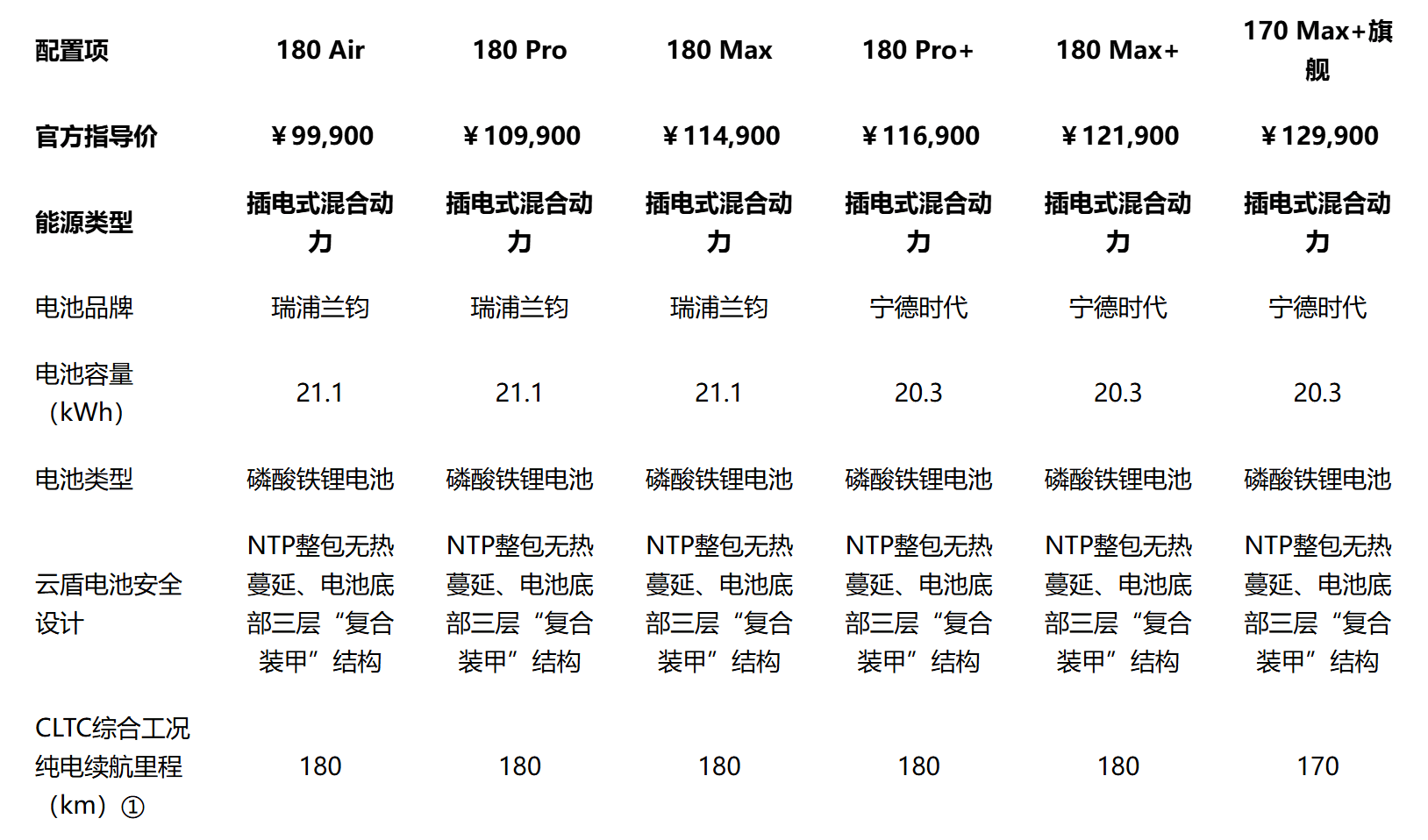 | 配置项 | 180 Air | 180 Pro | 180 Max | 180 Pro+ | 180 Max+ | 170 Max+旗舰 |
|---|---|---|---|---|---|---|
| 官方指导价 | ￥99,900 | ￥109,900 | ￥114,900 | ￥116,900 | ￥121,900 | ￥129,900 |
| 能源类型 | 插电式混合动力 | 插电式混合动力 | 插电式混合动力 | 插电式混合动力 | 插电式混合动力 | 插电式混合动力 |
| 电池品牌 | 瑞浦兰钧 | 瑞浦兰钧 | 瑞浦兰钧 | 宁德时代 | 宁德时代 | 宁德时代 |
| 电池容量（kWh） | 21.1 | 21.1 | 21.1 | 20.3 | 20.3 | 20.3 |
| 电池类型 | 磷酸铁锂电池 | 磷酸铁锂电池 | 磷酸铁锂电池 | 磷酸铁锂电池 | 磷酸铁锂电池 | 磷酸铁锂电池 |
| 云盾电池安全设计 | NTP整包无热蔓延、电池底部三层“复合装甲”结构 | NTP整包无热蔓延、电池底部三层“复合装甲”结构 | NTP整包无热蔓延、电池底部三层“复合装甲”结构 | NTP整包无热蔓延、电池底部三层“复合装甲”结构 | NTP整包无热蔓延、电池底部三层“复合装甲”结构 | NTP整包无热蔓延、电池底部三层“复合装甲”结构 |
| CLTC综合工况纯电续航里程（km）① | 180 | 180 | 180 | 180 | 180 | 170 |